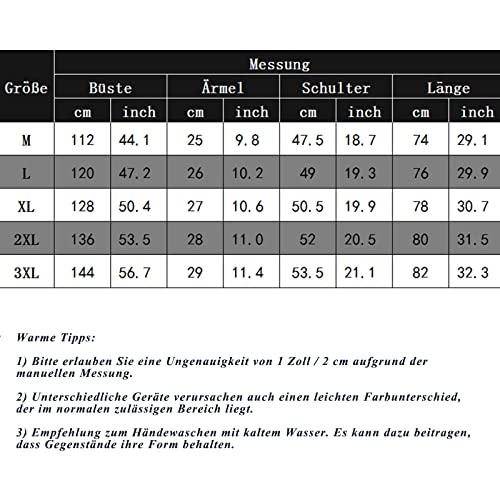 | Größe | Messung | | | | | | | |
|---|---|---|---|---|---|---|---|---|
| | Büste | | Ärmel | | Schulter | | Länge | |
| | cm | inch | cm | inch | cm | inch | cm | inch |
| M | 112 | 44.1 | 25 | 9.8 | 47.5 | 18.7 | 74 | 29.1 |
| L | 120 | 47.2 | 26 | 10.2 | 49 | 19.3 | 76 | 29.9 |
| XL | 128 | 50.4 | 27 | 10.6 | 50.5 | 19.9 | 78 | 30.7 |
| 2XL | 136 | 53.5 | 28 | 11.0 | 52 | 20.5 | 80 | 31.5 |
| 3XL | 144 | 56.7 | 29 | 11.4 | 53.5 | 21.1 | 82 | 32.3 |

Warme Tipps:

1) Bitte erlauben Sie eine Ungenauigkeit von 1 Zoll / 2 cm aufgrund der manuellen Messung.

2) Unterschiedliche Geräte verursachen auch einen leichten Farbunterschied, der im normalen zulässigen Bereich liegt.

3) Empfehlung zum Händewaschen mit kaltem Wasser. Es kann dazu beitragen, dass Gegenstände ihre Form behalten.